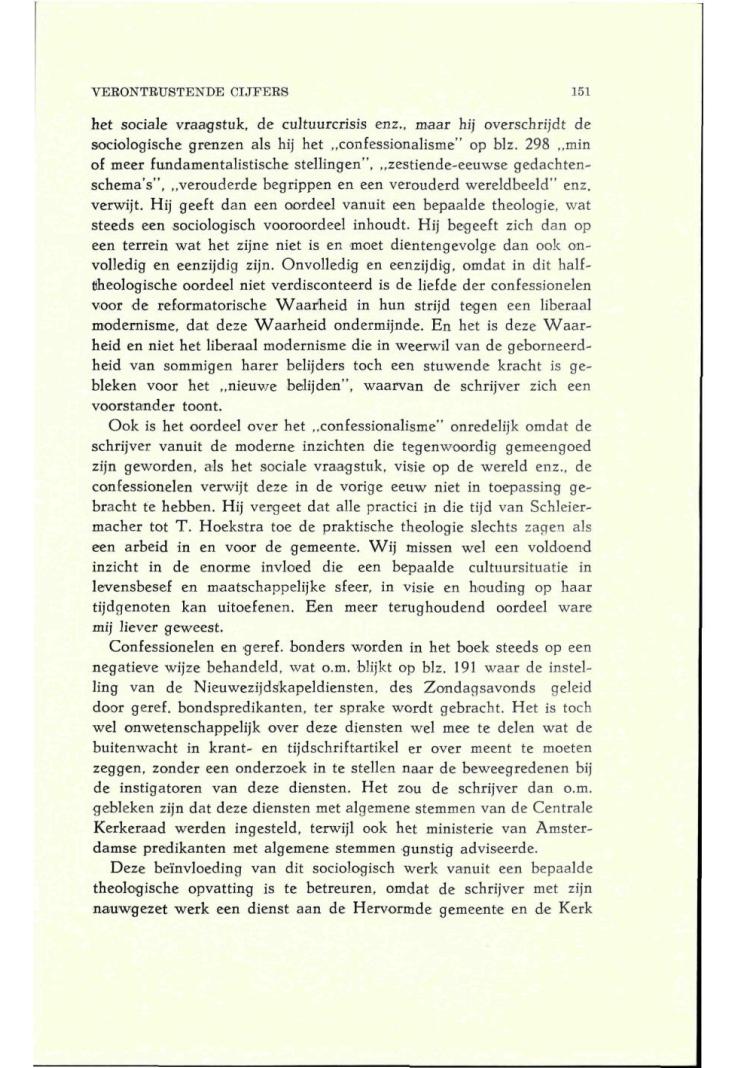 VERONTRUSTENDE CIJFERS 151

het sociale vraagstuk, de cultuurcrisis enz., maar hij overschrijdt de sociologische grenzen als hij het „confessionalisme" op blz. 298 „min of meer fundamentalistische stellingen", „zestiende-eeuwse gedachtenschema's", „verouderde begrippen en een verouderd wereldbeeld" enz. verwijt. Hij geeft dan een oordeel vanuit een bepaalde theologie, wat steeds een sociologisch vooroordeel inhoudt. Hij begeeft zich dan op een terrein wat het zijne niet is en moet dientengevolge dan ook onvolledig en eenzijdig zijn. Onvolledig en eenzijdig, omdat in dit halftheologische oordeel niet verdisconteerd is de liefde der confessionelen voor de reformatorische Waarheid in hun strijd tegen een liberaal modernisme, dat deze Waarheid ondermijnde. En het is deze Waarheid en niet het liberaal modernisme die in weerwil van de geborneerdheid van sommigen harer belijders toch een stuwende kracht is gebleken voor het „nieuwe belijden", waarvan de schrijver zich een voorstander toont.

Ook is het oordeel over het „confessionalisme" onredelijk omdat de schrijver vanuit de moderne inzichten die tegenwoordig gemeengoed zijn geworden, als het sociale vraagstuk, visie op de wereld enz., de confessionelen verwijt deze in de vorige eeuw niet in toepassing gebracht te hebben. Hij vergeet dat alle practici in die tijd van Schleiermacher tot T. Hoekstra toe de praktische theologie slechts zagen als een arbeid in en voor de gemeente. Wij missen wel een voldoend inzicht in de enorme invloed die een bepaalde cultuursituatie in levensbesef en maatschappelijke sfeer, in visie en houding op haar tijdgenoten kan uitoefenen. Een meer terughoudend oordeel ware mij liever geweest.

Confessionelen en geref. bonders worden in het boek steeds op een negatieve wijze behandeld, wat o.m. blijkt op blz. 191 waar de instelling van de Nieuwezijdskapeldiensten, des Zondagsavonds geleid door geref. bondspredikanten, ter sprake wordt gebracht. Het is toch wel onwetenschappelijk over deze diensten wel mee te delen wat de buitenwacht in krant- en tijdschriftartikel er over meent te moeten zeggen, zonder een onderzoek in te stellen naar de beweegredenen bij de instigatoren van deze diensten. Het zou de schrijver dan o.m. gebleken zijn dat deze diensten met algemene stemmen van de Centrale Kerkeraad werden ingesteld, terwijl ook het ministerie van Amsterdamse predikanten met algemene stemmen gunstig adviseerde.

Deze beïnvloeding van dit sociologisch werk vanuit een bepaalde theologische opvatting is te betreuren, omdat de schrijver met zijn nauwgezet werk een dienst aan de Hervormde gemeente en de Kerk